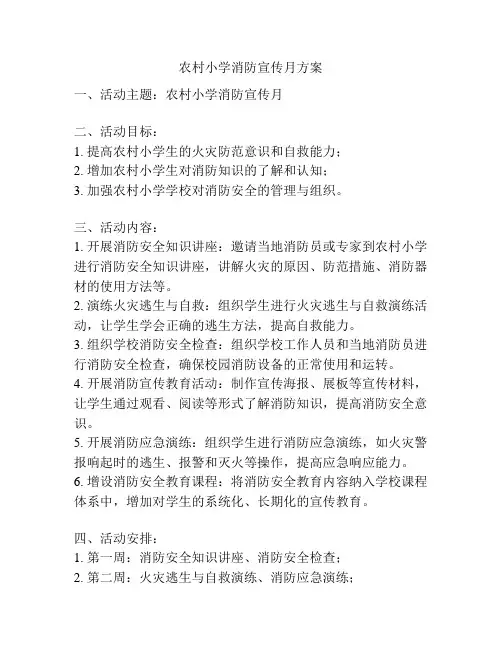 农村小学消防宣传月方案

一、活动主题：农村小学消防宣传月

二、活动目标：
1. 提高农村小学生的火灾防范意识和自救能力；
2. 增加农村小学生对消防知识的了解和认知；
3. 加强农村小学学校对消防安全的管理与组织。

三、活动内容：
1. 开展消防安全知识讲座：邀请当地消防员或专家到农村小学进行消防安全知识讲座，讲解火灾的原因、防范措施、消防器材的使用方法等。
2. 演练火灾逃生与自救：组织学生进行火灾逃生与自救演练活动，让学生学会正确的逃生方法，提高自救能力。
3. 组织学校消防安全检查：组织学校工作人员和当地消防员进行消防安全检查，确保校园消防设备的正常使用和运转。
4. 开展消防宣传教育活动：制作宣传海报、展板等宣传材料，让学生通过观看、阅读等形式了解消防知识，提高消防安全意识。
5. 开展消防应急演练：组织学生进行消防应急演练，如火灾警报响起时的逃生、报警和灭火等操作，提高应急响应能力。
6. 增设消防安全教育课程：将消防安全教育内容纳入学校课程体系中，增加对学生的系统化、长期化的宣传教育。

四、活动安排：
1. 第一周：消防安全知识讲座、消防安全检查；
2. 第二周：火灾逃生与自救演练、消防应急演练；